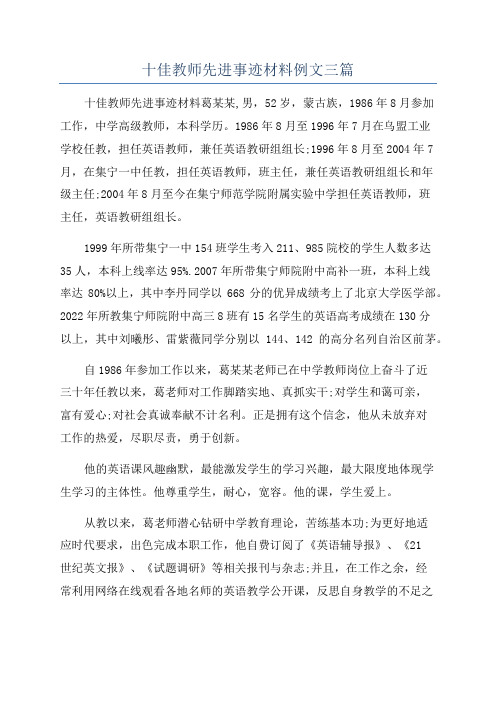 十佳教师先进事迹材料例文三篇

十佳教师先进事迹材料葛某某,男，52岁，蒙古族，1986年8月参加工作，中学高级教师，本科学历。1986年8月至1996年7月在乌盟工业学校任教，担任英语教师，兼任英语教研组组长;1996年8月至2004年7月，在集宁一中任教，担任英语教师，班主任，兼任英语教研组组长和年级主任;2004年8月至今在集宁师范学院附属实验中学担任英语教师，班主任，英语教研组组长。

1999年所带集宁一中154班学生考入211、985院校的学生人数多达35人，本科上线率达95%.2007年所带集宁师院附中高补一班，本科上线率达80%以上，其中李丹同学以668分的优异成绩考上了北京大学医学部。2022年所教集宁师院附中高三8班有15名学生的英语高考成绩在130分以上，其中刘曦彤、雷紫薇同学分别以144、142的高分名列自治区前茅。

自1986年参加工作以来，葛某某老师已在中学教师岗位上奋斗了近三十年任教以来，葛老师对工作脚踏实地、真抓实干;对学生和蔼可亲，富有爱心;对社会真诚奉献不计名利。正是拥有这个信念，他从未放弃对工作的热爱，尽职尽责，勇于创新。

他的英语课风趣幽默，最能激发学生的学习兴趣，最大限度地体现学生学习的主体性。他尊重学生，耐心，宽容。他的课，学生爱上。

从教以来，葛老师潜心钻研中学教育理论，苦练基本功;为更好地适应时代要求，出色完成本职工作，他自费订阅了《英语辅导报》、《21世纪英文报》、《试题调研》等相关报刊与杂志;并且，在工作之余，经常利用网络在线观看各地名师的英语教学公开课，反思自身教学的不足之